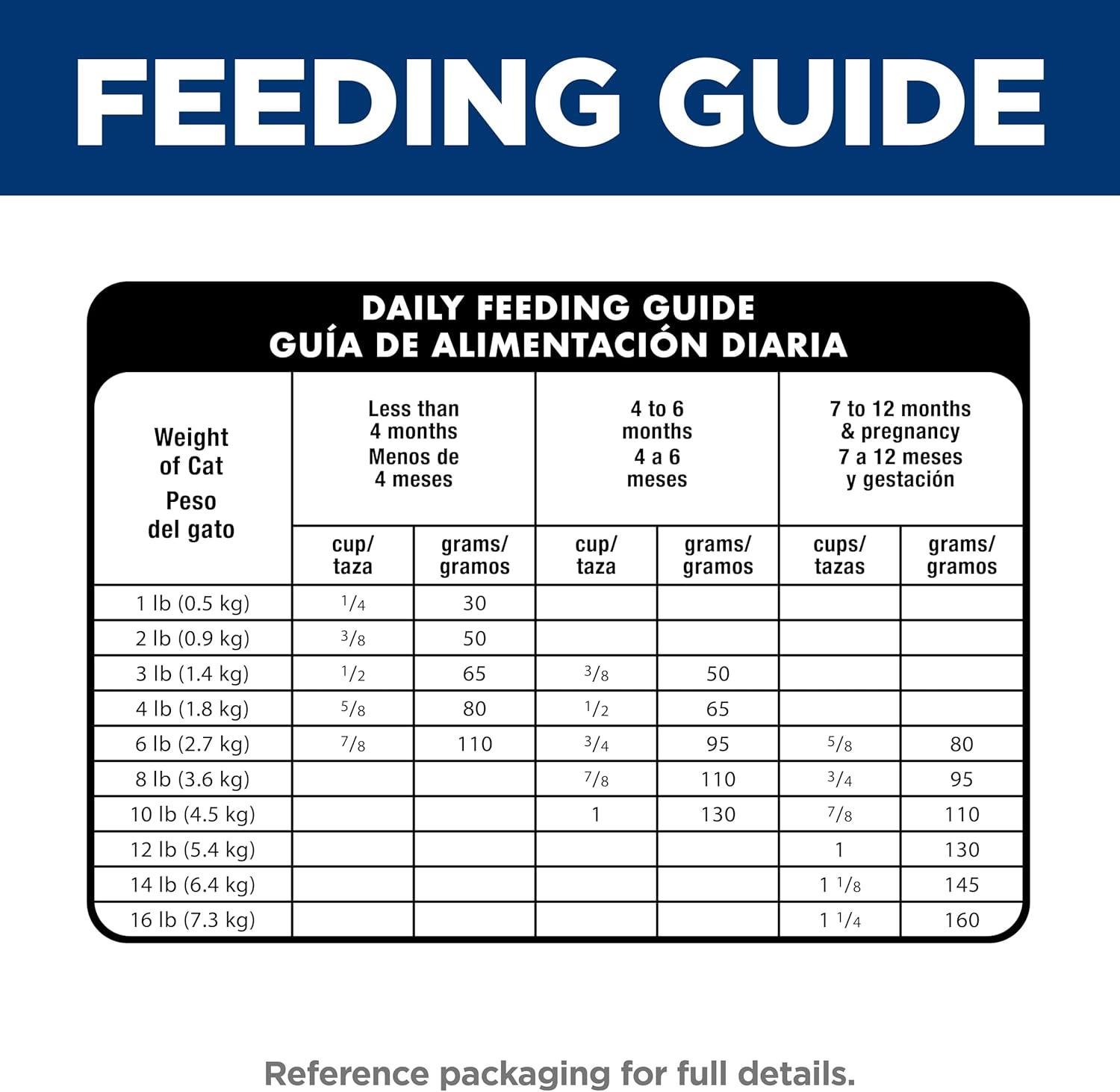 FEEDING GUIDE

DAILY FEEDING GUIDE
GUÍA DE ALIMENTACIÓN DIARIA

| Weight of Cat Peso del gato | Less than 4 months Menos de 4 meses cup/ taza | Less than 4 months Menos de 4 meses grams/ gramos | 4 to 6 months 4 a 6 meses cup/ taza | 4 to 6 months 4 a 6 meses grams/ gramos | 7 to 12 months & pregnancy 7 a 12 meses y gestación cups/ tazas | 7 to 12 months & pregnancy 7 a 12 meses y gestación grams/ gramos |
|---|---|---|---|---|---|---|
| 1 lb (0.5 kg) | $\frac{1}{4}$ | 30 | | | | |
| 2 lb (0.9 kg) | $\frac{3}{8}$ | 50 | | | | |
| 3 lb (1.4 kg) | $\frac{1}{2}$ | 65 | $\frac{3}{8}$ | 50 | | |
| 4 lb (1.8 kg) | $\frac{5}{8}$ | 80 | $\frac{1}{2}$ | 65 | | |
| 6 lb (2.7 kg) | $\frac{7}{8}$ | 110 | $\frac{3}{4}$ | 95 | $\frac{5}{8}$ | 80 |
| 8 lb (3.6 kg) | | | $\frac{7}{8}$ | 110 | $\frac{3}{4}$ | 95 |
| 10 lb (4.5 kg) | | | 1 | 130 | $\frac{7}{8}$ | 110 |
| 12 lb (5.4 kg) | | | | | 1 | 130 |
| 14 lb (6.4 kg) | | | | | $1\frac{1}{8}$ | 145 |
| 16 lb (7.3 kg) | | | | | $1\frac{1}{4}$ | 160 |

Reference packaging for full details.